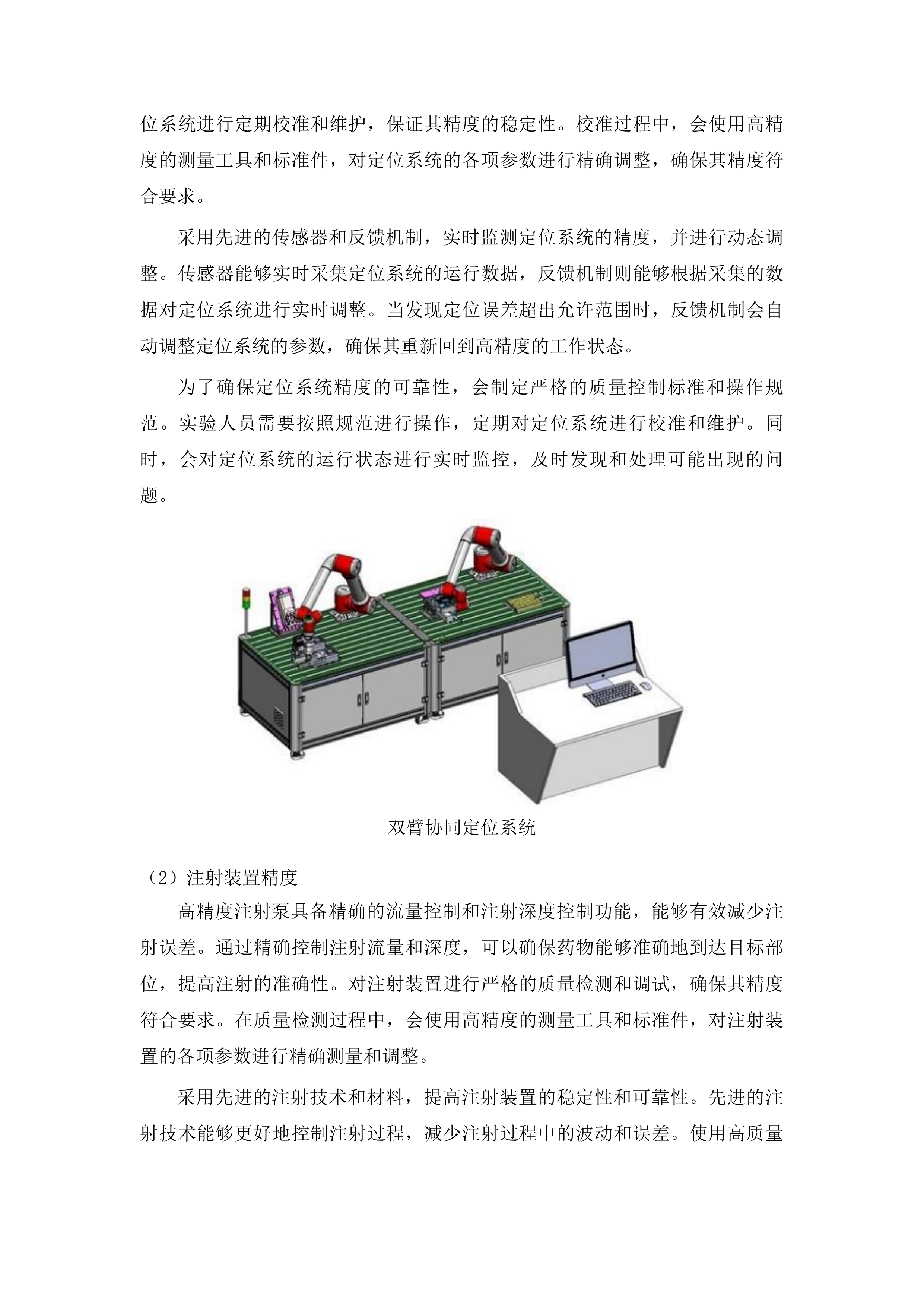 位系统进行定期校准和维护，保证其精度的稳定性。校准过程中，会使用高精度的测量工具和标准件，对定位系统的各项参数进行精确调整，确保其精度符合要求。

采用先进的传感器和反馈机制，实时监测定位系统的精度，并进行动态调整。传感器能够实时采集定位系统的运行数据，反馈机制则能够根据采集的数据对定位系统进行实时调整。当发现定位误差超出允许范围时，反馈机制会自动调整定位系统的参数，确保其重新回到高精度的工作状态。

为了确保定位系统精度的可靠性，会制定严格的质量控制标准和操作规范。实验人员需要按照规范进行操作，定期对定位系统进行校准和维护。同时，会对定位系统的运行状态进行实时监控，及时发现和处理可能出现的问题。

双臂协同定位系统

（2）注射装置精度

高精度注射泵具备精确的流量控制和注射深度控制功能，能够有效减少注射误差。通过精确控制注射流量和深度，可以确保药物能够准确地到达目标部位，提高注射的准确性。对注射装置进行严格的质量检测和调试，确保其精度符合要求。在质量检测过程中，会使用高精度的测量工具和标准件，对注射装置的各项参数进行精确测量和调整。

采用先进的注射技术和材料，提高注射装置的稳定性和可靠性。先进的注射技术能够更好地控制注射过程，减少注射过程中的波动和误差。使用高质量